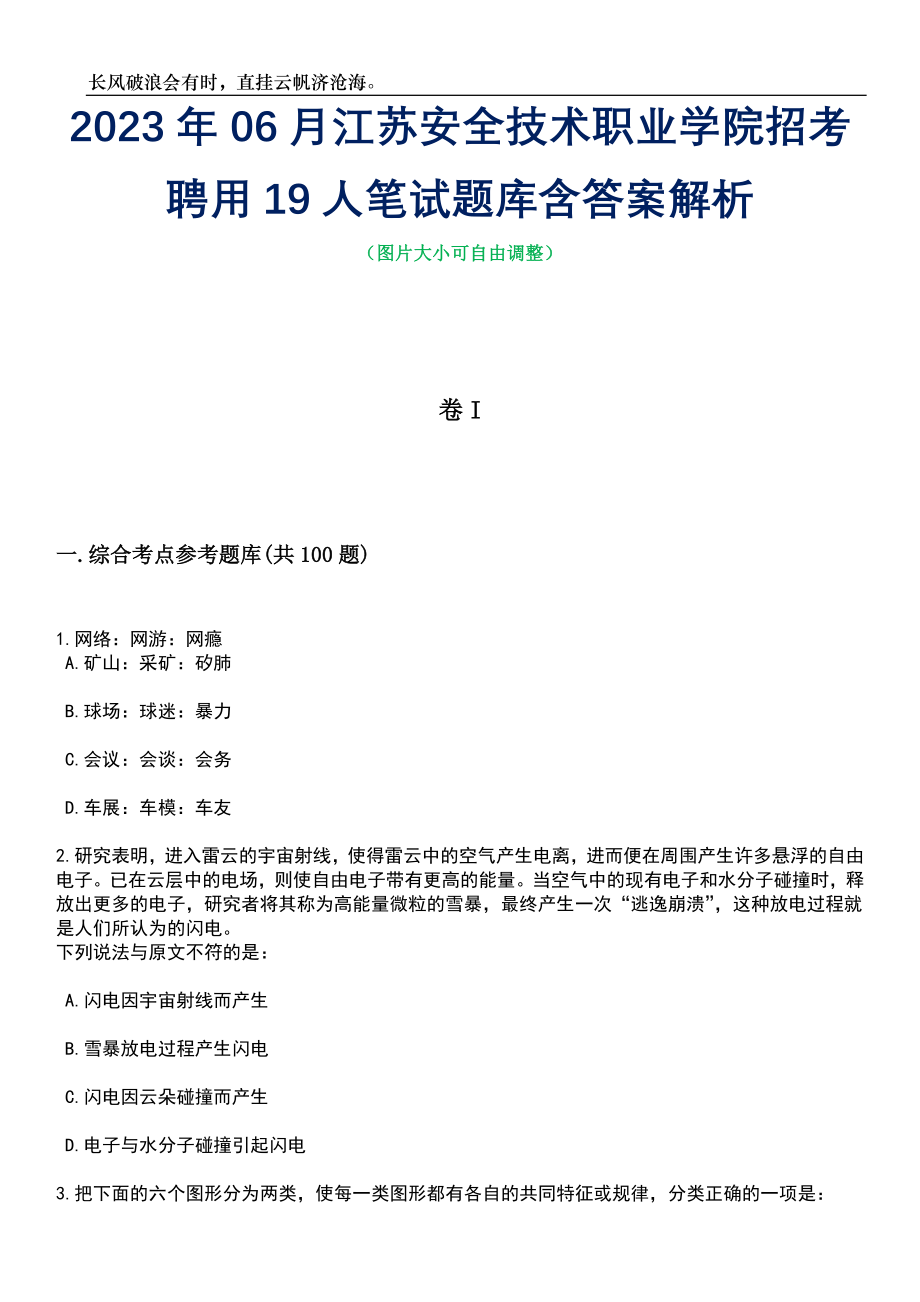 长风破浪会有时，直挂云帆济沧海。

2023年06月江苏安全技术职业学院招考聘用19人笔试题库含答案解析

（图片大小可自由调整）

卷I

一.综合考点参考题库(共100题)

1.网络：网游：网瘾
A.矿山：采矿：矽肺

B.球场：球迷：暴力

C.会议：会谈：会务

D.车展：车模：车友

2.研究表明，进入雷云的宇宙射线，使得雷云中的空气产生电离，进而便在周围产生许多悬浮的自由电子。已在云层中的电场，则使自由电子带有更高的能量。当空气中的现有电子和水分子碰撞时，释放出更多的电子，研究者将其称为高能量微粒的雪暴，最终产生一次“逃逸崩溃”，这种放电过程就是人们所认为的闪电。
下列说法与原文不符的是：

A.闪电因宇宙射线而产生

B.雪暴放电过程产生闪电

C.闪电因云朵碰撞而产生

D.电子与水分子碰撞引起闪电

3.把下面的六个图形分为两类，使每一类图形都有各自的共同特征或规律，分类正确的一项是：